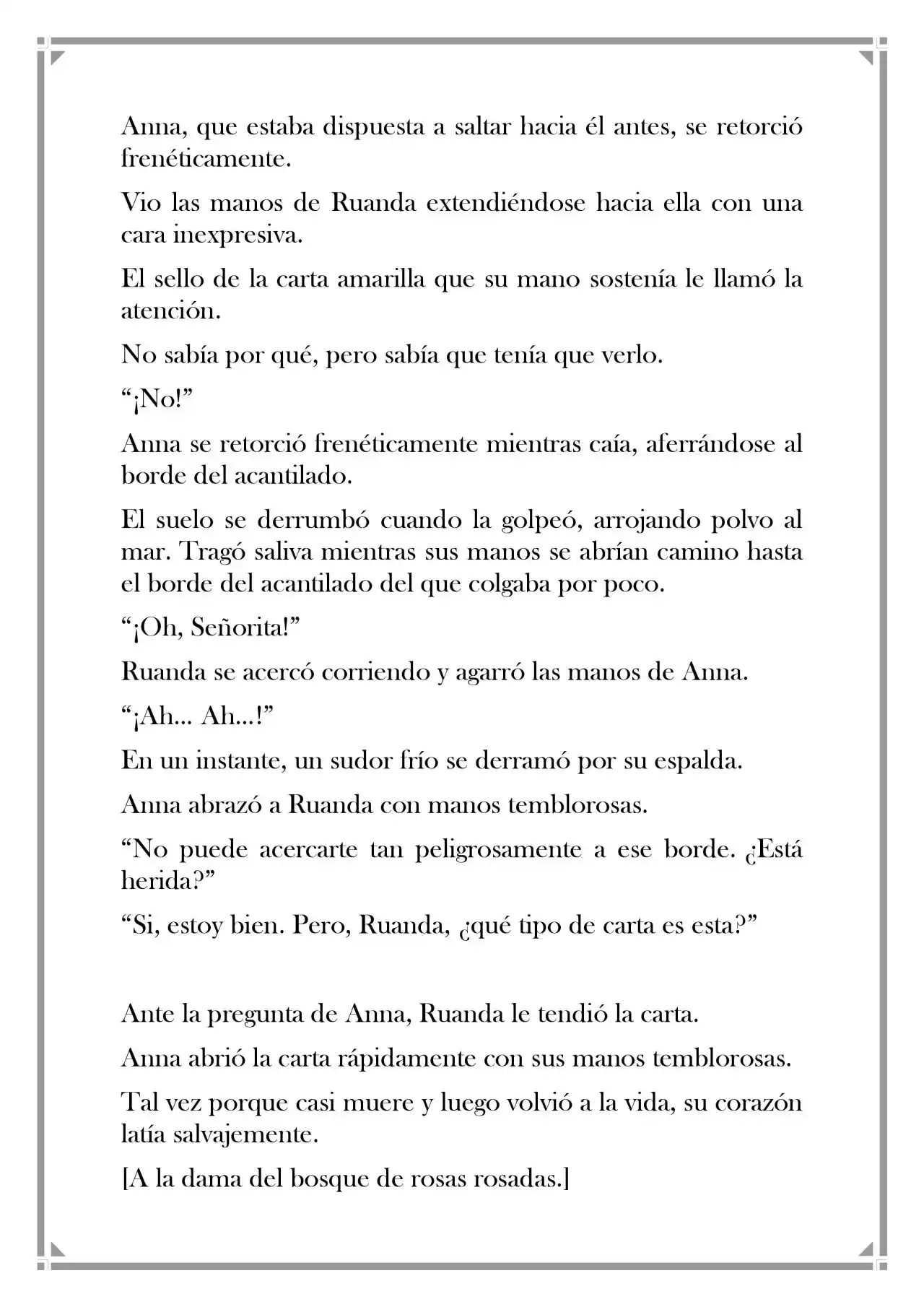 Anna, que estaba dispuesta a saltar hacia él antes, se retorció frenéticamente.

Vio las manos de Ruanda extendiéndose hacia ella con una cara inexpresiva.

El sello de la carta amarilla que su mano sostenía le llamó la atención.

No sabía por qué, pero sabía que tenía que verlo.

“¡No!”

Anna se retorció frenéticamente mientras caía, aferrándose al borde del acantilado.

El suelo se derrumbó cuando la golpeó, arrojando polvo al mar. Tragó saliva mientras sus manos se abrían camino hasta el borde del acantilado del que colgaba por poco.

“¡Oh, Señorita!”

Ruanda se acercó corriendo y agarró las manos de Anna.

“¡Ah... Ah...!”

En un instante, un sudor frío se derramó por su espalda.

Anna abrazó a Ruanda con manos temblorosas.

“No puede acercarte tan peligrosamente a ese borde. ¿Está herida?”

“Si, estoy bien. Pero, Ruanda, ¿qué tipo de carta es esta?”

Ante la pregunta de Anna, Ruanda le tendió la carta.

Anna abrió la carta rápidamente con sus manos temblorosas.

Tal vez porque casi muere y luego volvió a la vida, su corazón latía salvajemente.

[A la dama del bosque de rosas rosadas.]